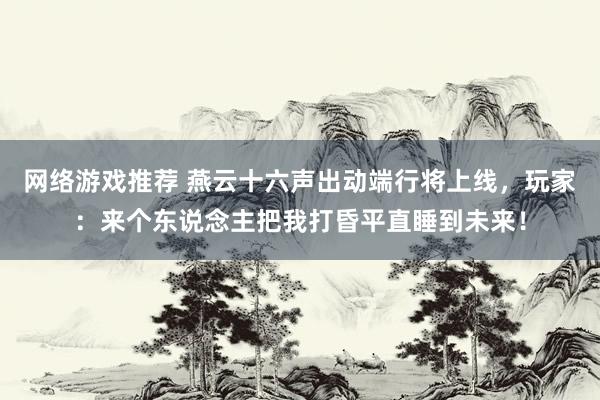 网络游戏推荐 燕云十六声出动端行将上线，玩家：来个东说念主把我打昏平直睡到未来！